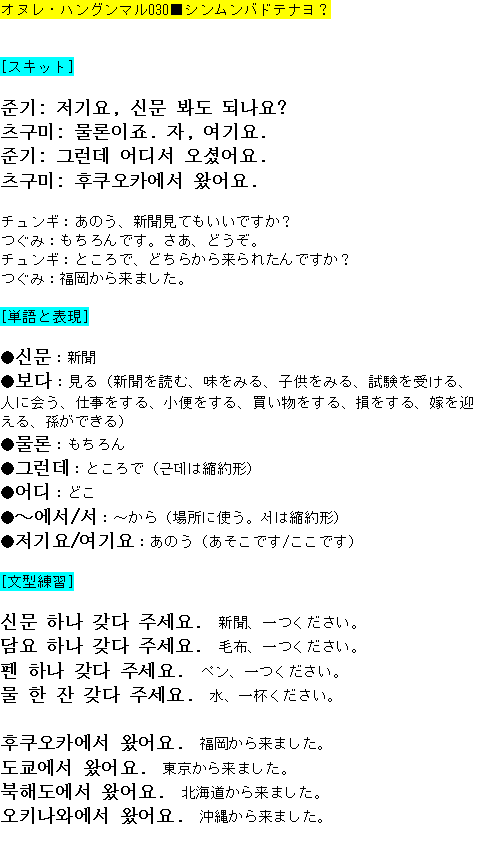 オヌレ・ハングンマル030■シンムンバドテナヨ？

[スキット]

준기: 저기요, 신문 봐도 되나요?
츠구미: 물론이죠. 자, 여기요.
준기: 그런데 어디서 오셨어요.
츠구미: 후쿠오카에서 왔어요.

チュンギ：あのう、新聞見てもいいですか？
つぐみ：もちろんです。さあ、どうぞ。
チュンギ：ところで、どちらから来られたんですか？
つぐみ：福岡から来ました。

[単語と表現]

●신문：新聞
●보다：見る（新聞を読む、味をみる、子供をみる、試験を受ける、人に会う、仕事をする、小便をする、買い物をする、損をする、嫁を迎える、孫ができる）
●물론：もちろん
●그런데：ところで（근데は縮約形）
●어디：どこ
●~에서/서：~から（場所に使う。서は縮約形）
●저기요/여기요：あのう（あそこです/ここです）

[文型練習]

신문 하나 갖다 주세요. 新聞、一つください。
담요 하나 갖다 주세요. 毛布、一つください。
펜 하나 갖다 주세요. ペン、一つください。
물 한 잔 갖다 주세요. 水、一杯ください。

후쿠오카에서 왔어요. 福岡から来ました。
도쿄에서 왔어요. 東京から来ました。
북해도에서 왔어요. 北海道から来ました。
오키나와에서 왔어요. 沖縄から来ました。